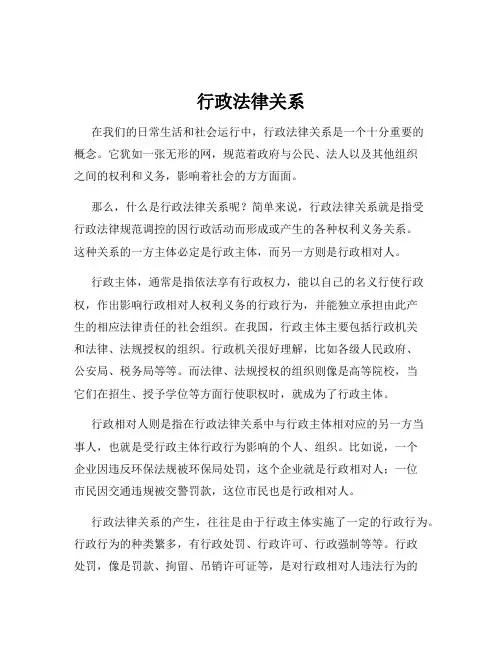 行政法律关系

在我们的日常生活和社会运行中，行政法律关系是一个十分重要的概念。它犹如一张无形的网，规范着政府与公民、法人以及其他组织之间的权利和义务，影响着社会的方方面面。

那么，什么是行政法律关系呢？简单来说，行政法律关系就是指受行政法律规范调控的因行政活动而形成或产生的各种权利义务关系。这种关系的一方主体必定是行政主体，而另一方则是行政相对人。

行政主体，通常是指依法享有行政权力，能以自己的名义行使行政权，作出影响行政相对人权利义务的行政行为，并能独立承担由此产生的相应法律责任的社会组织。在我国，行政主体主要包括行政机关和法律、法规授权的组织。行政机关很好理解，比如各级人民政府、公安局、税务局等等。而法律、法规授权的组织则像是高等院校，当它们在招生、授予学位等方面行使职权时，就成为了行政主体。

行政相对人则是指在行政法律关系中与行政主体相对应的另一方当事人，也就是受行政主体行政行为影响的个人、组织。比如说，一个企业因违反环保法规被环保局处罚，这个企业就是行政相对人；一位市民因交通违规被交警罚款，这位市民也是行政相对人。

行政法律关系的产生，往往是由于行政主体实施了一定的行政行为。行政行为的种类繁多，有行政处罚、行政许可、行政强制等等。行政处罚，像是罚款、拘留、吊销许可证等，是对行政相对人违法行为的